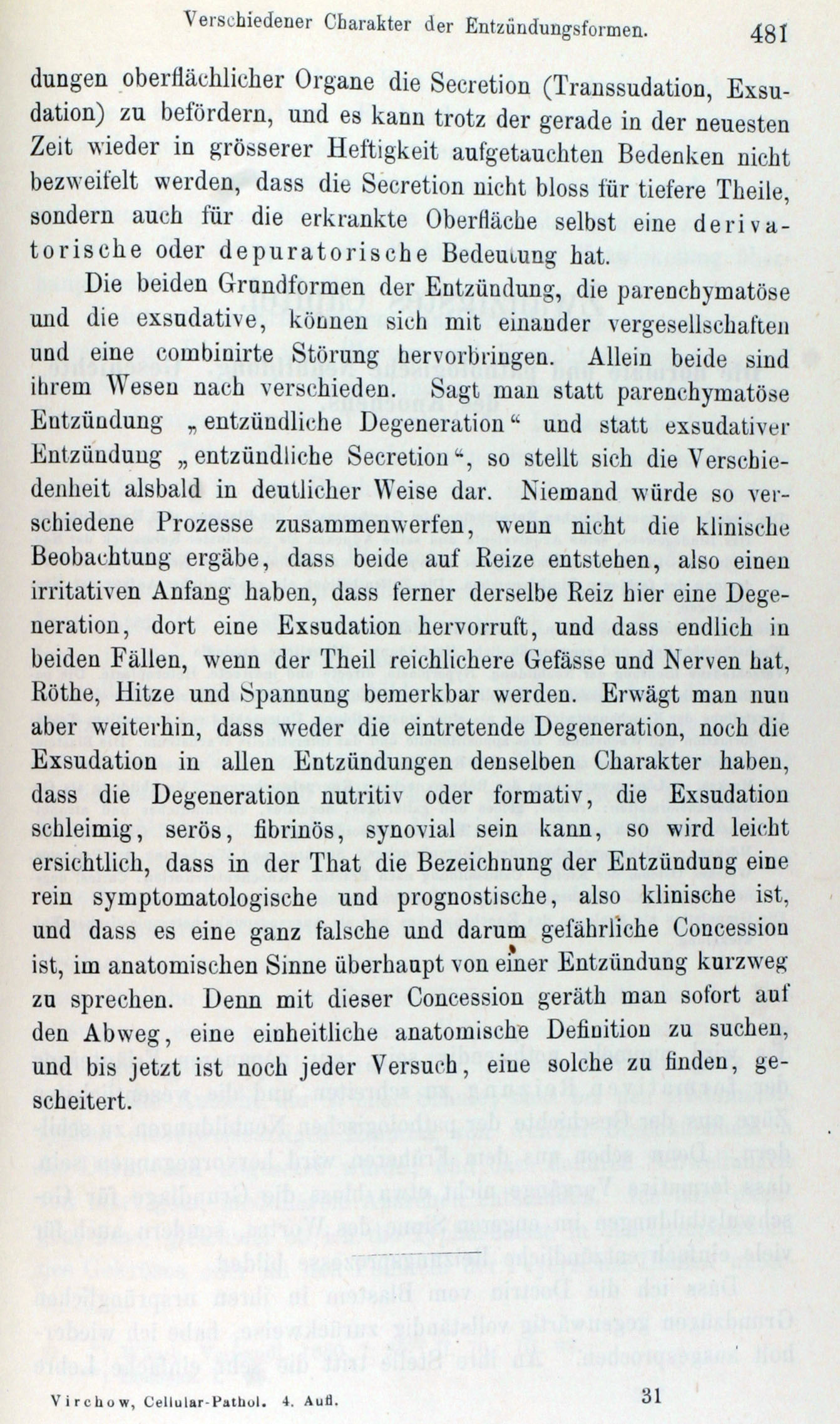 Verschiedener Charakter der Entzündungsformen. 481

dungen oberflächlicher Organe die Secretion (Transsudation, Exsudation) zu befördern, und es kann trotz der gerade in der neuesten Zeit wieder in grösserer Heftigkeit aufgetauchten Bedenken nicht bezweifelt werden, dass die Secretion nicht bloss für tiefere Theile, sondern auch für die erkrankte Oberfläche selbst eine derivatorische oder depuratorische Bedeutung hat.

Die beiden Grundformen der Entzündung, die parenchymatöse und die exsudative, können sich mit einander vergesellschaften und eine combinirte Störung hervorbringen. Allein beide sind ihrem Wesen nach verschieden. Sagt man statt parenchymatöse Entzündung „entzündliche Degeneration“ und statt exsudativer Entzündung „entzündliche Secretion“, so stellt sich die Verschiedenheit alsbald in deutlicher Weise dar. Niemand würde so verschiedene Prozesse zusammenwerfen, wenn nicht die klinische Beobachtung ergäbe, dass beide auf Reize entstehen, also einen irritativen Anfang haben, dass ferner derselbe Reiz hier eine Degeneration, dort eine Exsudation hervorruft, und dass endlich in beiden Fällen, wenn der Theil reichlichere Gefässe und Nerven hat, Röthe, Hitze und Spannung bemerkbar werden. Erwägt man nun aber weiterhin, dass weder die eintretende Degeneration, noch die Exsudation in allen Entzündungen denselben Charakter haben, dass die Degeneration nutritiv oder formativ, die Exsudation schleimig, serös, fibrinös, synovial sein kann, so wird leicht ersichtlich, dass in der That die Bezeichnung der Entzündung eine rein symptomatologische und prognostische, also klinische ist, und dass es eine ganz falsche und darum gefährliche Concession ist, im anatomischen Sinne überhaupt von einer Entzündung kurzweg zu sprechen. Denn mit dieser Concession geräth man sofort auf den Abweg, eine einheitliche anatomische Definition zu suchen, und bis jetzt ist noch jeder Versuch, eine solche zu finden, gescheitert.

Virchow, Cellular-Pathol. 4. Aufl. 31